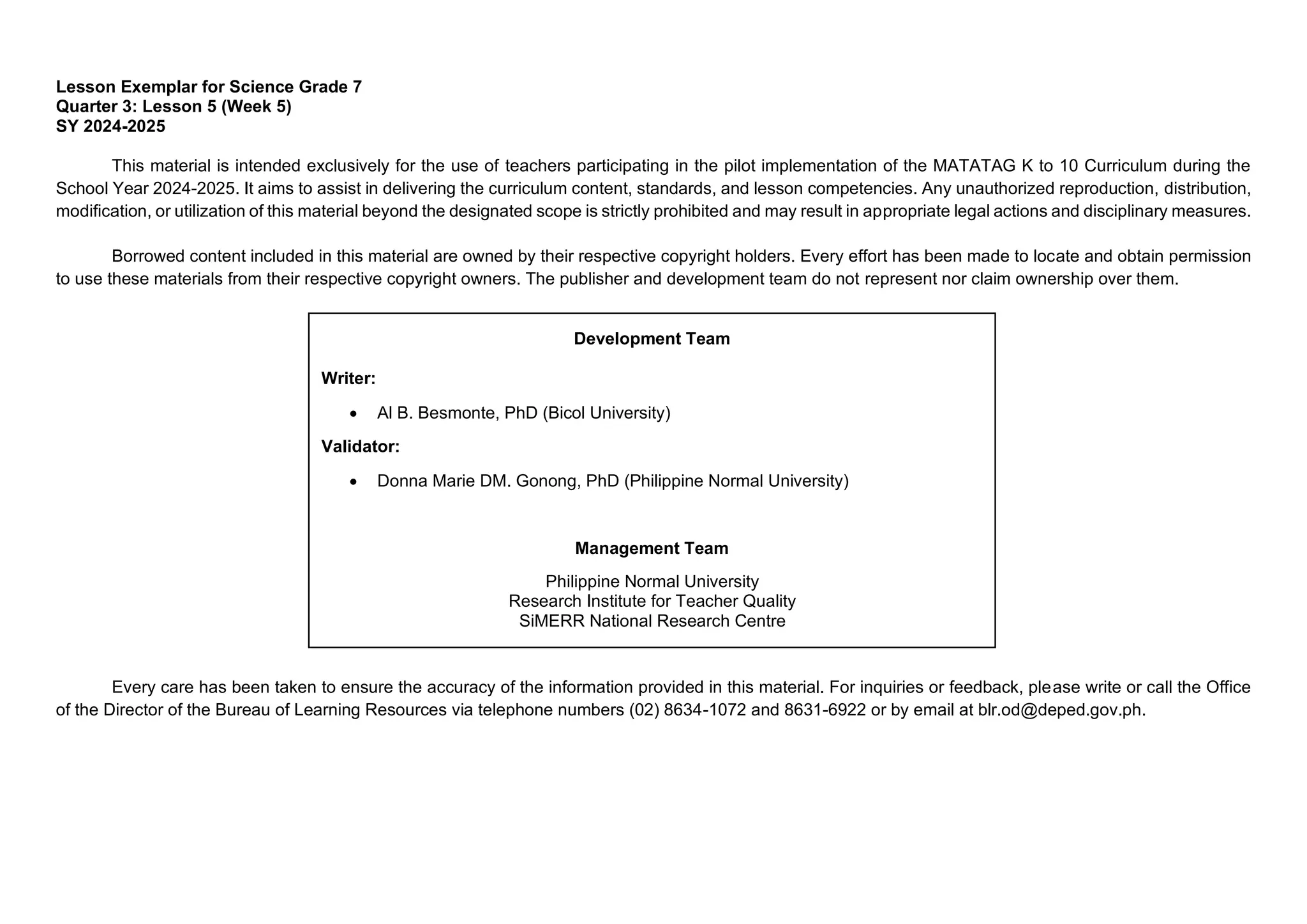 Lesson Exemplar for Science Grade 7
Quarter 3: Lesson 5 (Week 5)
SY 2024-2025

This material is intended exclusively for the use of teachers participating in the pilot implementation of the MATATAG K to 10 Curriculum during the School Year 2024-2025. It aims to assist in delivering the curriculum content, standards, and lesson competencies. Any unauthorized reproduction, distribution, modification, or utilization of this material beyond the designated scope is strictly prohibited and may result in appropriate legal actions and disciplinary measures.

Borrowed content included in this material are owned by their respective copyright holders. Every effort has been made to locate and obtain permission to use these materials from their respective copyright owners. The publisher and development team do not represent nor claim ownership over them.

Development Team

Writer:

• Al B. Besmonte, PhD (Bicol University)

Validator:

• Donna Marie DM. Gonong, PhD (Philippine Normal University)

Management Team

Philippine Normal University
Research Institute for Teacher Quality
SiMERR National Research Centre

Every care has been taken to ensure the accuracy of the information provided in this material. For inquiries or feedback, please write or call the Office of the Director of the Bureau of Learning Resources via telephone numbers (02) 8634-1072 and 8631-6922 or by email at blr.od@deped.gov.ph.